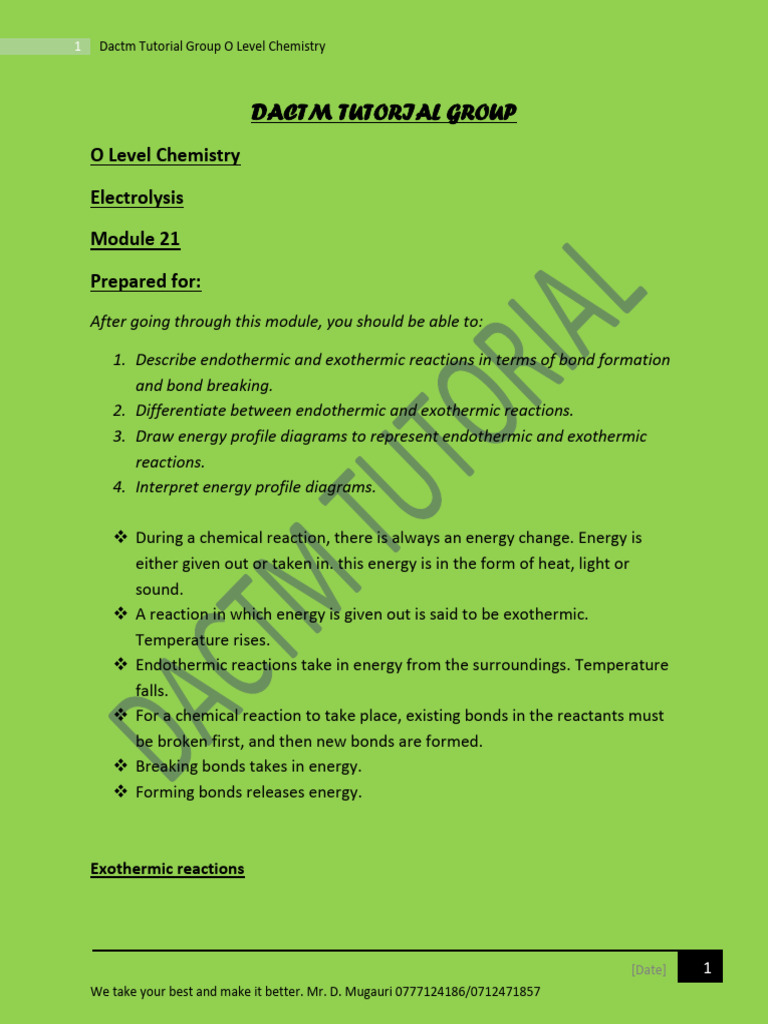 1 Dactm Tutorial Group O Level Chemistry

DACTM TUTORIAL GROUP

O Level Chemistry

Electrolysis

Module 21

Prepared for:

After going through this module, you should be able to:

1. Describe endothermic and exothermic reactions in terms of bond formation and bond breaking.
2. Differentiate between endothermic and exothermic reactions.
3. Draw energy profile diagrams to represent endothermic and exothermic reactions.
4. Interpret energy profile diagrams.

❖ During a chemical reaction, there is always an energy change. Energy is either given out or taken in. this energy is in the form of heat, light or sound.
❖ A reaction in which energy is given out is said to be exothermic. Temperature rises.
❖ Endothermic reactions take in energy from the surroundings. Temperature falls.
❖ For a chemical reaction to take place, existing bonds in the reactants must be broken first, and then new bonds are formed.
❖ Breaking bonds takes in energy.
❖ Forming bonds releases energy.

Exothermic reactions

DACTM TUTORIAL

[Date] 1

We take your best and make it better. Mr. D. Mugauri 0777124186/0712471857